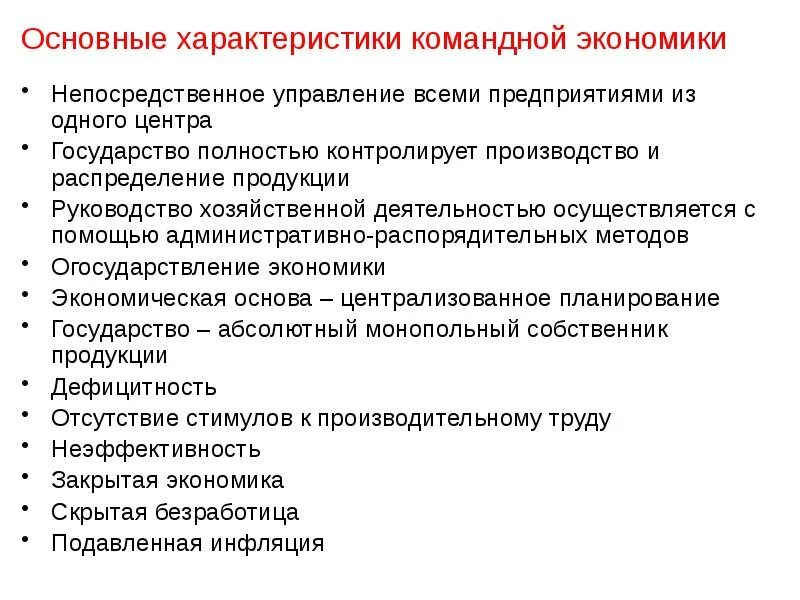 Основные характеристики командной экономики

• Непосредственное управление всеми предприятиями из одного центра
• Государство полностью контролирует производство и распределение продукции
• Руководство хозяйственной деятельностью осуществляется с помощью административно-распорядительных методов
• Огосударствление экономики
• Экономическая основа – централизованное планирование
• Государство – абсолютный монопольный собственник продукции
• Дефицитность
• Отсутствие стимулов к производительному труду
• Неэффективность
• Закрытая экономика
• Скрытая безработица
• Подавленная инфляция